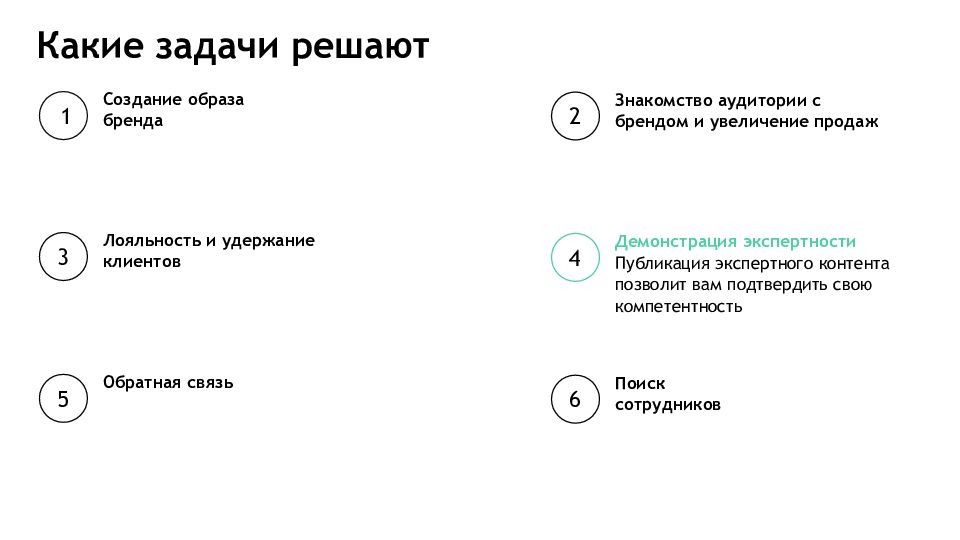 Какие задачи решают

1 Создание образа бренда

2 Знакомство аудитории с брендом и увеличение продаж

3 Лояльность и удержание клиентов

4 Демонстрация экспертности
Публикация экспертного контента позволит вам подтвердить свою компетентность

5 Обратная связь

6 Поиск сотрудников